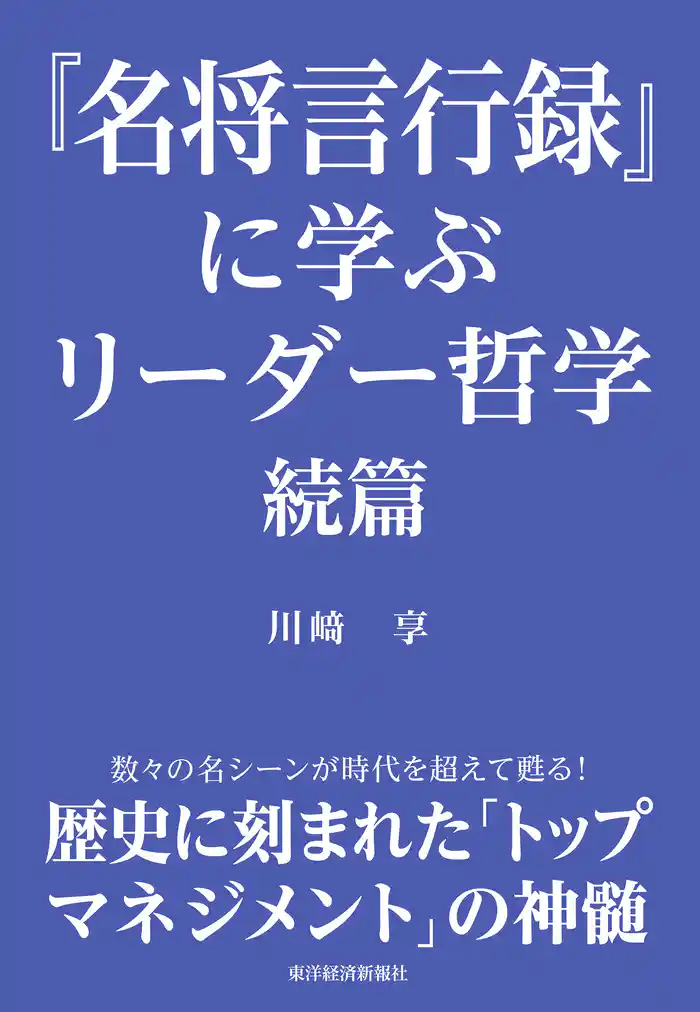 『名将言行録』に学ぶリーダー哲学

続篇

川﨑 享

数々の名シーンが時代を超えて甦る！

歴史に刻まれた「トップマネジメント」の神髄

東洋経済新報社